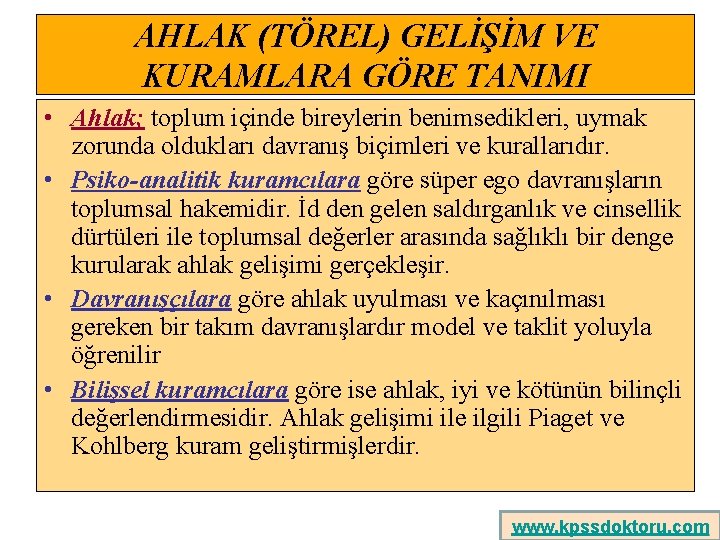 AHLAK (TÖREL) GELİŞİM VE KURAMLARA GÖRE TANIMI

• Ahlak; toplum içinde bireylerin benimsedikleri, uymak zorunda oldukları davranış biçimleri ve kurallarıdır.

• Psiko-analitik kuramcılara göre süper ego davranışların toplumsal hakemidir. İd den gelen saldırganlık ve cinsellik dürtüleri ile toplumsal değerler arasında sağlıklı bir denge kurularak ahlak gelişimi gerçekleşir.

• Davranışçılara göre ahlak uyulması ve kaçınılması gereken bir takım davranışlardır model ve taklit yoluyla öğrenilir

• Bilişsel kuramcılara göre ise ahlak, iyi ve kötünün bilinçli değerlendirmesidir. Ahlak gelişimi ile ilgili Piaget ve Kohlberg kuram geliştirmişlerdir.

www.kpssdoktoru.com